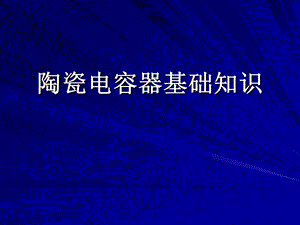 陶瓷电容器基础知识